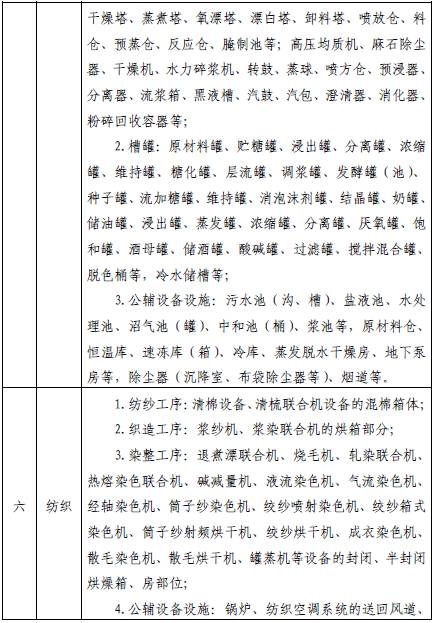 | | | 干燥塔、蒸煮塔、氧漂塔、漂白塔、卸料塔、喷放仓、料仓、预蒸仓、反应仓、腌制池等；高压均质机、麻石除尘器、干燥机、水力碎浆机、转鼓、蒸球、喷方仓、预浸器、分离器、流浆箱、黑液槽、汽鼓、汽包、澄清器、消化器、粉碎回收容器等；<br>2. 槽罐：原材料罐、贮糖罐、浸出罐、分离罐、浓缩罐、维持罐、糖化罐、层流罐、调浆罐、发酵罐（池）、种子罐、流加糖罐、维持罐、消泡沫剂罐、结晶罐、奶罐、储油罐、浸出罐、蒸发罐、浓缩罐、分离罐、厌氧罐、饱和罐、酒母罐、储酒罐、酸碱罐、过滤罐、搅拌混合罐、脱色桶等，冷水储槽等；<br>3. 公辅设备设施：污水池（沟、槽）、盐液池、水处理池、沼气池（罐）、中和池（桶）、浆池等，原材料仓、恒温库、速冻库（箱）、冷库、蒸发脱水干燥房、地下泵房等，除尘器（沉降室、布袋除尘器等）、烟道等。 |
|---|---|---|
| 六 | 纺织 | 1. 纺纱工序：清棉设备、清梳联合机设备的混棉箱体；<br>2. 织造工序：浆纱机、浆染联合机的烘箱部分；<br>3. 染整工序：退煮漂联合机、烧毛机、轧染联合机、热熔染色联合机、碱减量机、液流染色机、气流染色机、经轴染色机、筒子纱染色机、绞纱喷射染色机、绞纱箱式染色机、筒子纱射频烘干机、绞纱烘干机、成衣染色机、散毛染色机、散毛烘干机、罐蒸机等设备的封闭、半封闭烘燥箱、房部位；<br>4. 公辅设备设施：锅炉、纺织空调系统的送回风道、 |